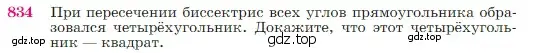 834 При пересечении биссектрис всех углов прямоугольника образовался четырёхугольник. Докажите, что этот четырёхугольник — квадрат.

gdz.top gdz.top gdz.top